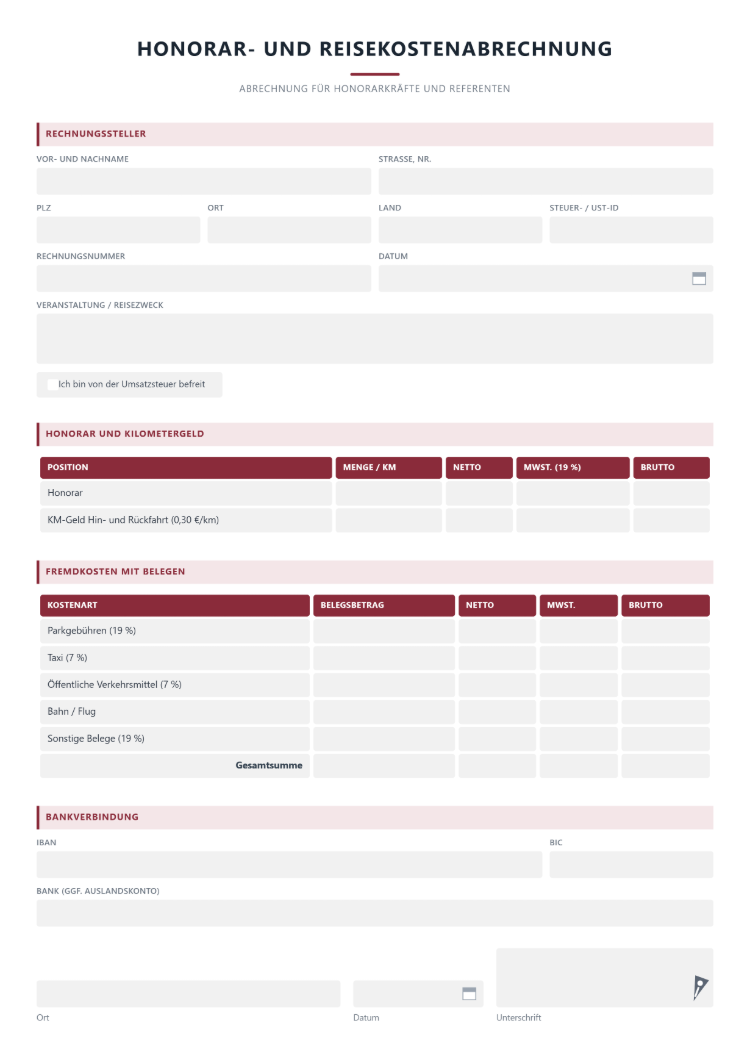 HONORAR- UND REISEKOSTENABRECHNUNG

ABRECHNUNG FÜR HONORARKRÄFTE UND REFERENTEN

RECHNUNGSSTELLER

VOR- UND NACHNAME

STRASSE, NR.

PLZ

ORT

LAND

STEUER- / UST-ID

RECHNUNGSNUMMER

DATUM

VERANSTALTUNG / REISEZWECK

☐ Ich bin von der Umsatzsteuer befreit

HONORAR UND KILOMETERGELD

| POSITION | MENGE / KM | NETTO | MWST. (19 %) | BRUTTO |
|---|---|---|---|---|
| Honorar | | | | |
| KM-Geld Hin- und Rückfahrt (0,30 €/km) | | | | |

FREMDKOSTEN MIT BELEGEN

| KOSTENART | BELEGSBETRAG | NETTO | MWST. | BRUTTO |
|---|---|---|---|---|
| Parkgebühren (19 %) | | | | |
| Taxi (7 %) | | | | |
| Öffentliche Verkehrsmittel (7 %) | | | | |
| Bahn / Flug | | | | |
| Sonstige Belege (19 %) | | | | |
| Gesamtsumme | | | | |

BANKVERBINDUNG

IBAN

BIC

BANK (GGF. AUSLANDSKONTO)

Ort

Datum

Unterschrift